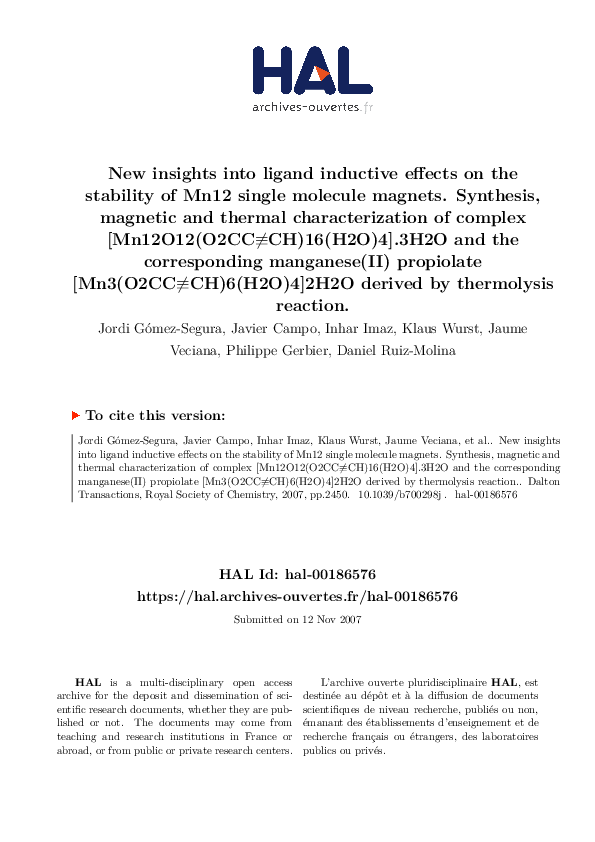 HAL
archives-ouvertes.fr

New insights into ligand inductive effects on the stability of Mn12 single molecule magnets. Synthesis, magnetic and thermal characterization of complex [Mn12O12(O2CC≠CH)16(H2O)4].3H2O and the corresponding manganese(II) propiolate [Mn3(O2CC≠CH)6(H2O)4]2H2O derived by thermolysis reaction.

Jordi Gómez-Segura, Javier Campo, Inhar Imaz, Klaus Wurst, Jaume Veciana, Philippe Gerbier, Daniel Ruiz-Molina

To cite this version:

Jordi Gómez-Segura, Javier Campo, Inhar Imaz, Klaus Wurst, Jaume Veciana, et al.. New insights into ligand inductive effects on the stability of Mn12 single molecule magnets. Synthesis, magnetic and thermal characterization of complex [Mn12O12(O2CC≠CH)16(H2O)4].3H2O and the corresponding manganese(II) propiolate [Mn3(O2CC≠CH)6(H2O)4]2H2O derived by thermolysis reaction.. Dalton Transactions, Royal Society of Chemistry, 2007, pp.2450. 10.1039/b700298j . hal-00186576

HAL Id: hal-00186576
https://hal.archives-ouvertes.fr/hal-00186576

Submitted on 12 Nov 2007

HAL is a multi-disciplinary open access archive for the deposit and dissemination of scientific research documents, whether they are published or not. The documents may come from teaching and research institutions in France or abroad, or from public or private research centers.

L'archive ouverte pluridisciplinaire HAL, est destinée au dépôt et à la diffusion de documents scientifiques de niveau recherche, publiés ou non, émanant des établissements d'enseignement et de recherche français ou étrangers, des laboratoires publics ou privés.